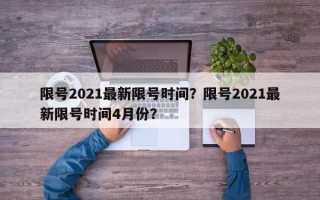 限号2021最新限号时间？限号2021最新限号时间4月份？